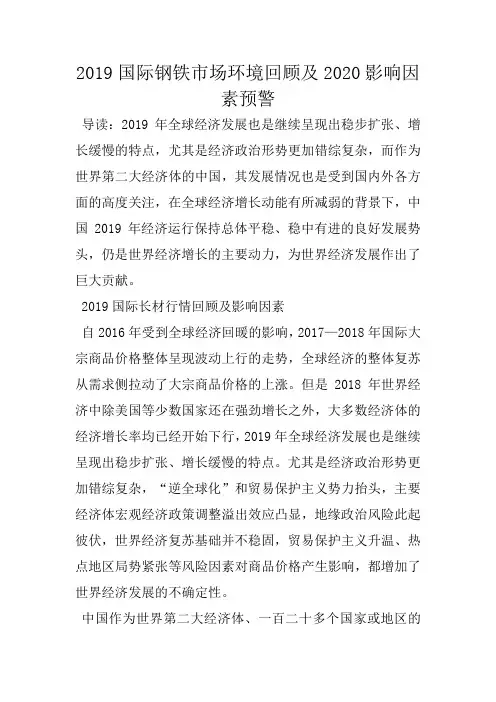 2019 国际钢铁市场环境回顾及 2020 影响因素预警

导读：2019 年全球经济发展也是继续呈现出稳步扩张、增长缓慢的特点，尤其是经济政治形势更加错综复杂，而作为世界第二大经济体的中国，其发展情况也是受到国内外各方面的高度关注，在全球经济增长动能有所减弱的背景下，中国 2019 年经济运行保持总体平稳、稳中有进的良好发展势头，仍是世界经济增长的主要动力，为世界经济发展作出了巨大贡献。

2019 国际长材行情回顾及影响因素

自 2016 年受到全球经济回暖的影响，2017—2018 年国际大宗商品价格整体呈现波动上行的走势，全球经济的整体复苏从需求侧拉动了大宗商品价格的上涨。但是 2018 年世界经济中除美国等少数国家还在强劲增长之外，大多数经济体的经济增长率均已经开始下行，2019 年全球经济发展也是继续呈现出稳步扩张、增长缓慢的特点。尤其是经济政治形势更加错综复杂，“逆全球化”和贸易保护主义势力抬头，主要经济体宏观经济政策调整溢出效应凸显，地缘政治风险此起彼伏，世界经济复苏基础并不稳固，贸易保护主义升温、热点地区局势紧张等风险因素对商品价格产生影响，都增加了世界经济发展的不确定性。

中国作为世界第二大经济体、一百二十多个国家或地区的